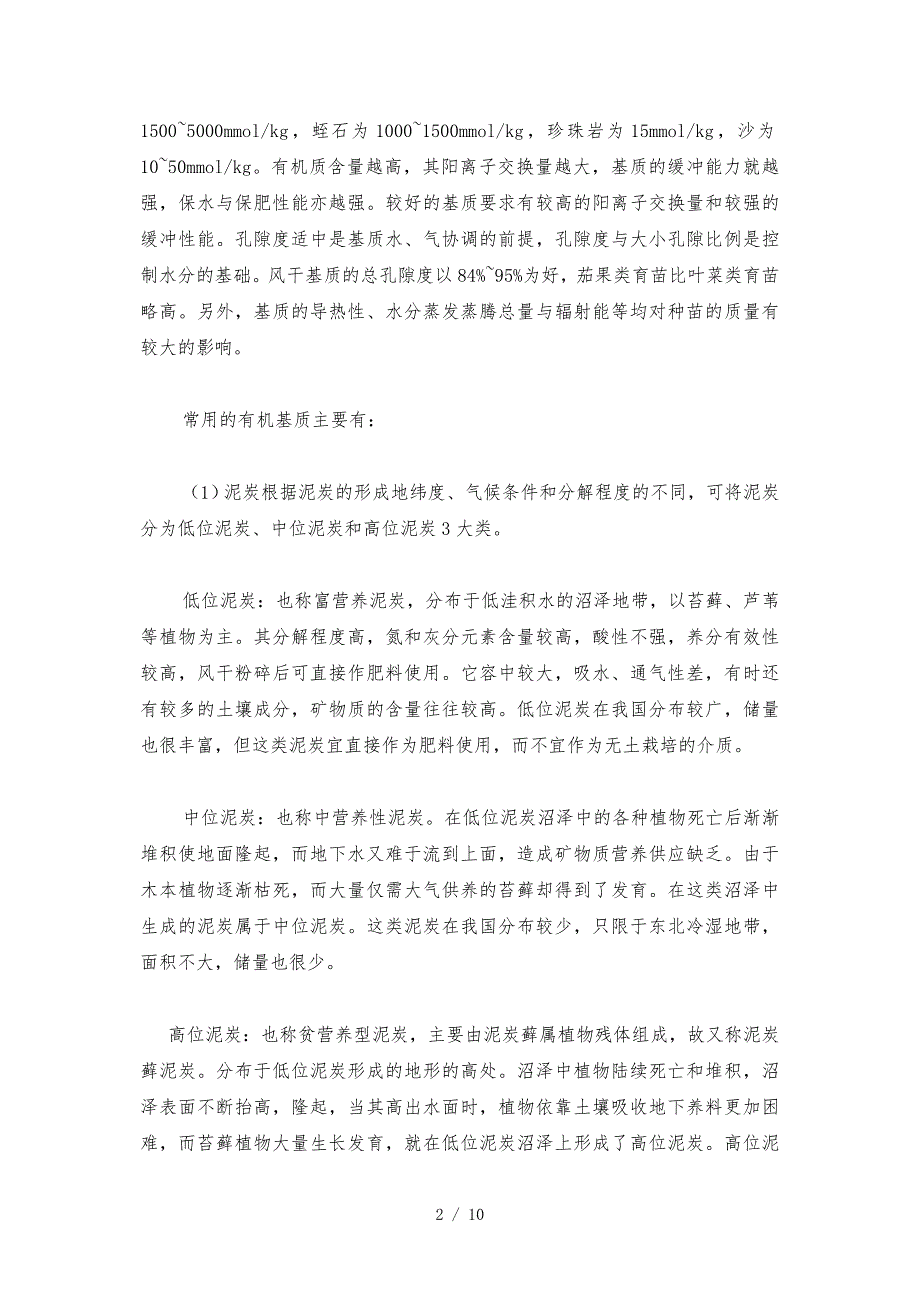 1500~5000mmol/kg，蛭石为 1000~1500mmol/kg，珍珠岩为 15mmol/kg，沙为 10~50mmol/kg。有机质含量越高，其阳离子交换量越大，基质的缓冲能力就越强，保水与保肥性能亦越强。较好的基质要求有较高的阳离子交换量和较强的缓冲性能。孔隙度适中是基质水、气协调的前提，孔隙度与大小孔隙比例是控制水分的基础。风干基质的总孔隙度以 84%~95%为好，茄果类育苗比叶菜类育苗略高。另外，基质的导热性、水分蒸发蒸腾总量与辐射能等均对种苗的质量有较大的影响。

常用的有机基质主要有：

（1）泥炭根据泥炭的形成地纬度、气候条件和分解程度的不同，可将泥炭分为低位泥炭、中位泥炭和高位泥炭 3 大类。

低位泥炭：也称富营养泥炭，分布于低洼积水的沼泽地带，以苔藓、芦苇等植物为主。其分解程度高，氮和灰分元素含量较高，酸性不强，养分有效性较高，风干粉碎后可直接作肥料使用。它容中较大，吸水、通气性差，有时还有较多的土壤成分，矿物质的含量往往较高。低位泥炭在我国分布较广，储量也很丰富，但这类泥炭宜直接作为肥料使用，而不宜作为无土栽培的介质。

中位泥炭：也称中营养性泥炭。在低位泥炭沼泽中的各种植物死亡后渐渐堆积使地面隆起，而地下水又难于流到上面，造成矿物质营养供应缺乏。由于木本植物逐渐枯死，而大量仅需大气供养的苔藓却得到了发育。在这类沼泽中生成的泥炭属于中位泥炭。这类泥炭在我国分布较少，只限于东北冷湿地带，面积不大，储量也很少。

高位泥炭：也称贫营养型泥炭，主要由泥炭藓属植物残体组成，故又称泥炭藓泥炭。分布于低位泥炭形成的地形的高处。沼泽中植物陆续死亡和堆积，沼泽表面不断抬高，隆起，当其高出水面时，植物依靠土壤吸收地下养料更加困难，而苔藓植物大量生长发育，就在低位泥炭沼泽上形成了高位泥炭。高位泥

2 / 10